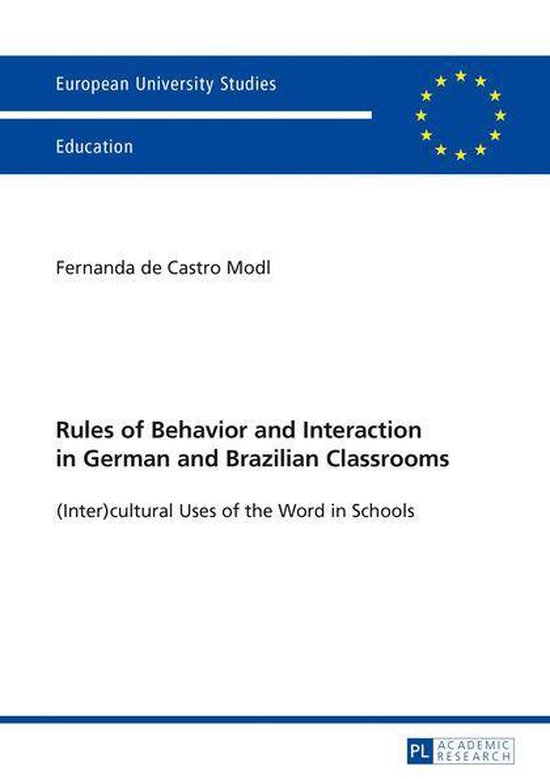 European University Studies

Education

Fernanda de Castro Modl

Rules of Behavior and Interaction in German and Brazilian Classrooms

(Inter)cultural Uses of the Word in Schools

PL ACADEMIC RESEARCH